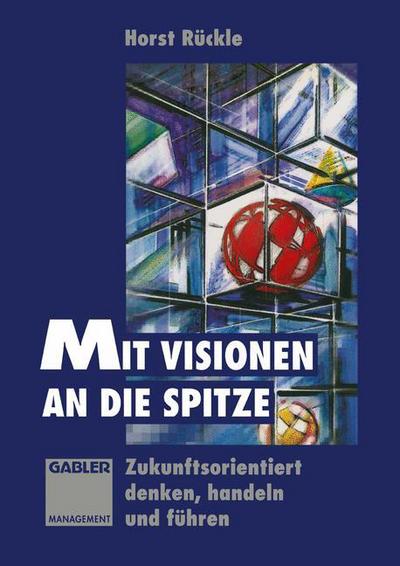 Horst Rückle

MIT VISIONEN
AN DIE SPITZE

GABLER
MANAGEMENT

Zukunftsorientiert denken, handeln und führen